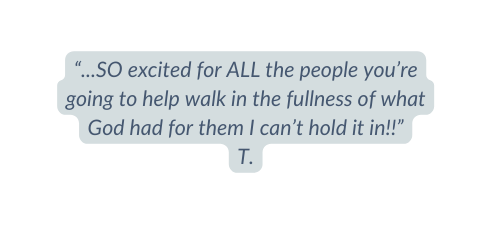 “…SO excited for ALL the people you’re going to help walk in the fullness of what God had for them I can’t hold it in!!”
T.